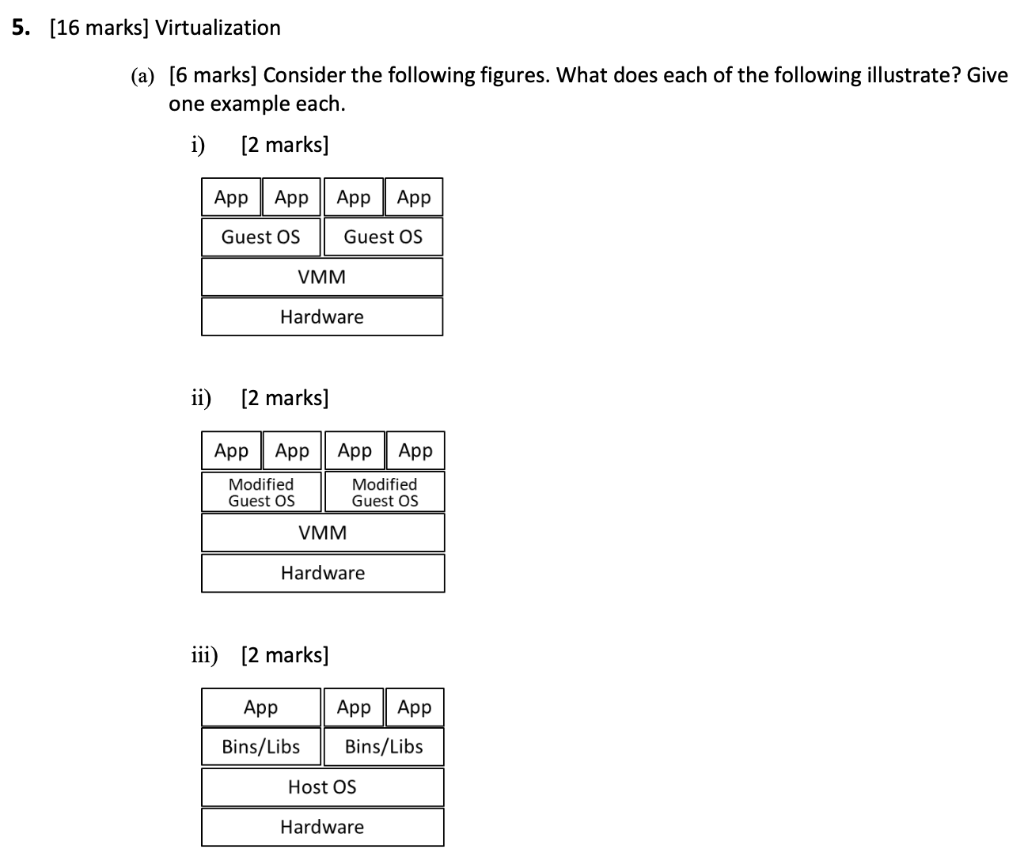 5. [16 marks] Virtualization

(a) [6 marks] Consider the following figures. What does each of the following illustrate? Give one example each.

i) [2 marks]

App App App App
Guest OS Guest OS
VMM
Hardware

ii) [2 marks]

App App App App
Modified Guest OS Modified Guest OS
VMM
Hardware

iii) [2 marks]

App App App
Bins/Libs Bins/Libs
Host OS
Hardware